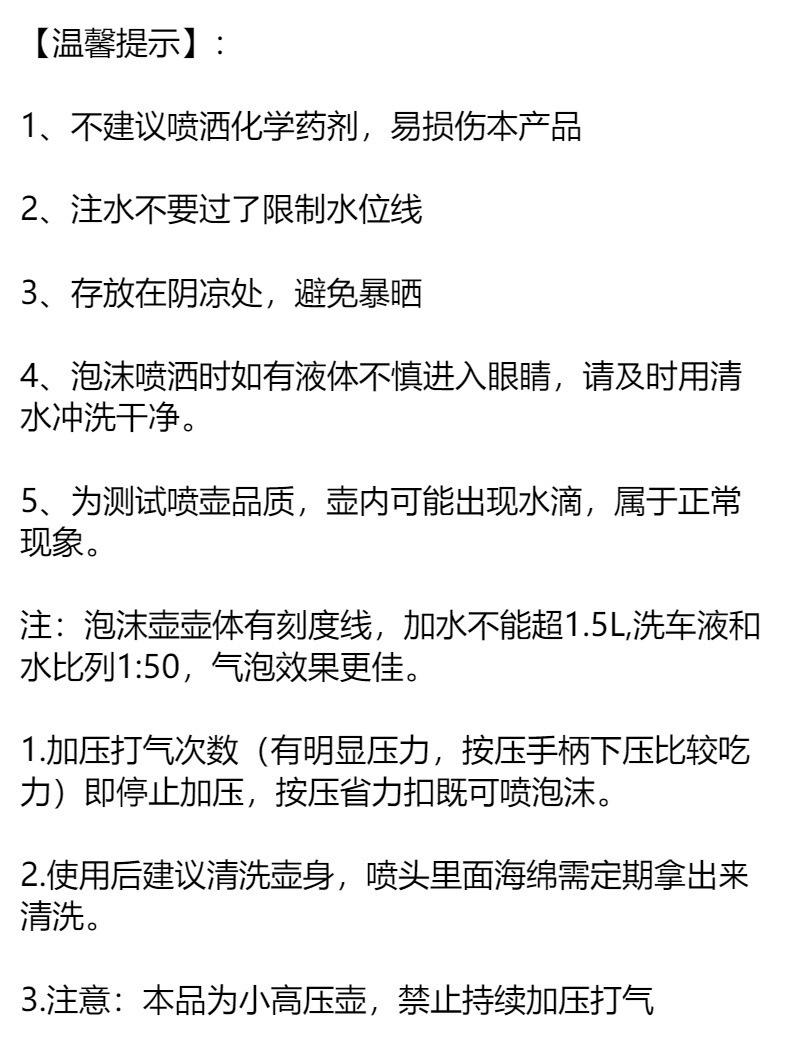 【温馨提示】:

1、不建议喷洒化学药剂，易损伤本产品

2、注水不要过了限制水位线

3、存放在阴凉处，避免暴晒

4、泡沫喷洒时如有液体不慎进入眼睛，请及时用清水冲洗干净。

5、为测试喷壶品质，壶内可能出现水滴，属于正常现象。

注：泡沫壶壶体有刻度线，加水不能超1.5L,洗车液和水比列1:50，气泡效果更佳。

1.加压打气次数（有明显压力，按压手柄下压比较吃力）即停止加压，按压省力扣既可喷泡沫。

2.使用后建议清洗壶身，喷头里面海绵需定期拿出来清洗。

3.注意：本品为小高压壶，禁止持续加压打气